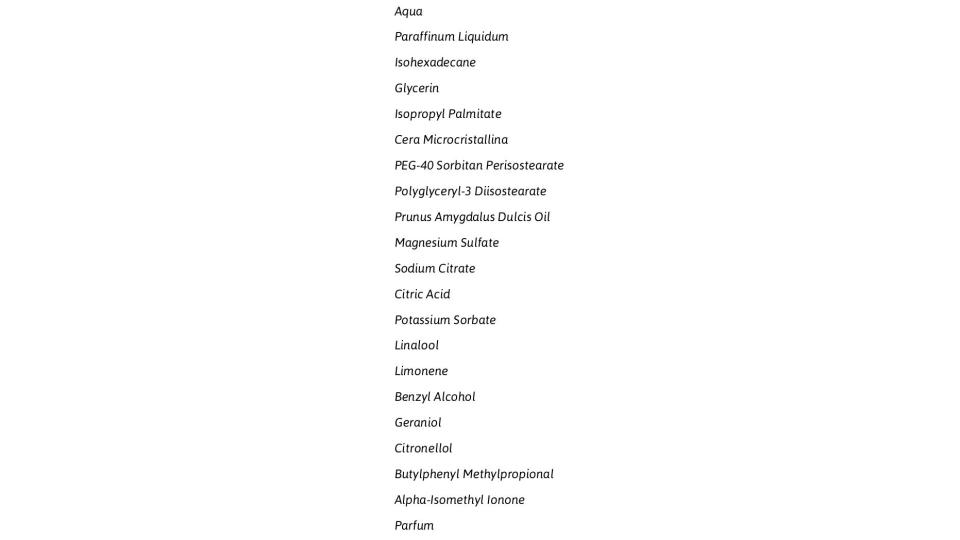 Aqua
Paraffinum Liquidum
Isohexadecane
Glycerin
Isopropyl Palmitate
Cera Microcristallina
PEG-40 Sorbitan Perisostearate
Polyglyceryl-3 Diisostearate
Prunus Amygdalus Dulcis Oil
Magnesium Sulfate
Sodium Citrate
Citric Acid
Potassium Sorbate
Linalool
Limonene
Benzyl Alcohol
Geraniol
Citronellol
Butylphenyl Methylpropional
Alpha-Isomethyl Ionone
Parfum